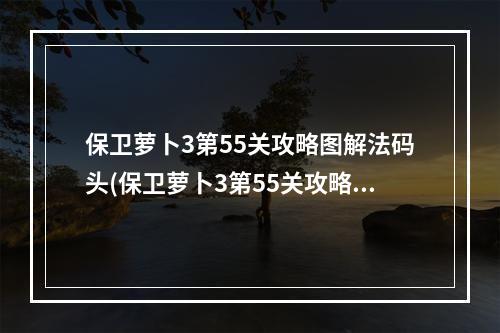 保卫萝卜3第55关攻略图解法码头(保卫萝卜3第55关攻略...